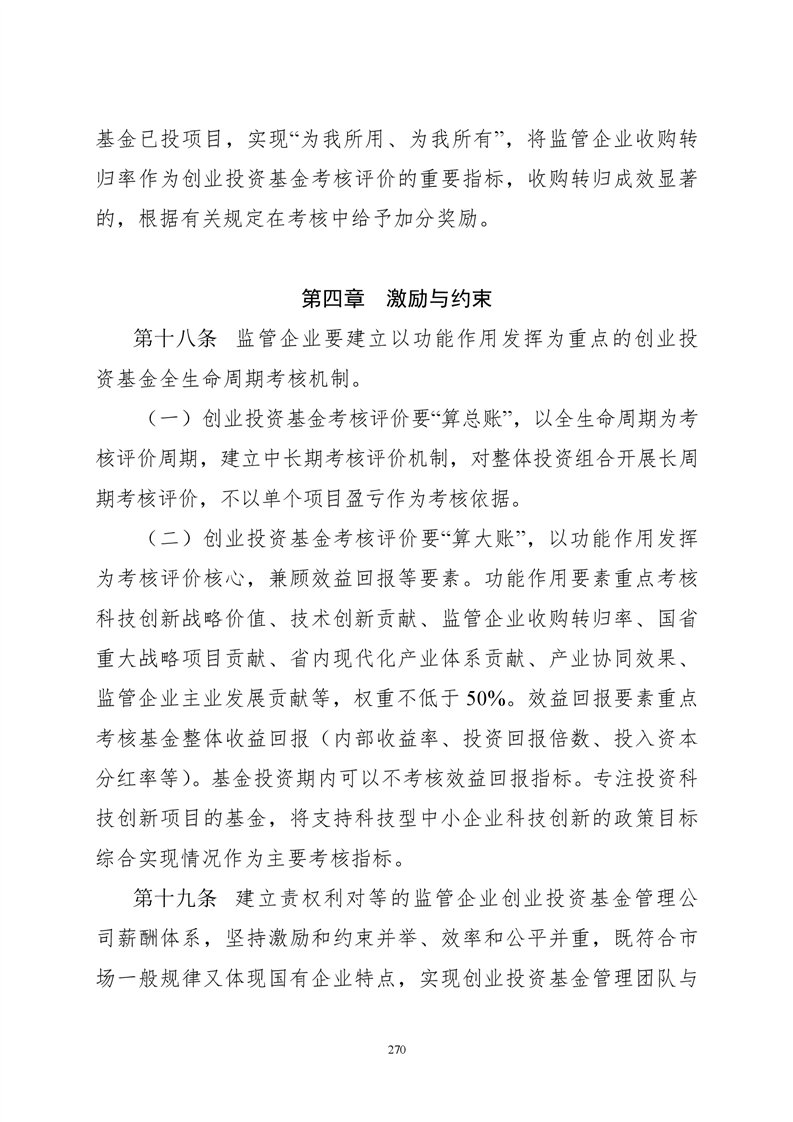 基金已投项目，实现“为我所用、为我所有”，将监管企业收购转归率作为创业投资基金考核评价的重要指标，收购转归成效显著的，根据有关规定在考核中给予加分奖励。

第四章 激励与约束

第十八条 监管企业要建立以功能作用发挥为重点的创业投资基金全生命周期考核机制。

（一）创业投资基金考核评价要“算总账”，以全生命周期为考核评价周期，建立中长期考核评价机制，对整体投资组合开展长周期考核评价，不以单个项目盈亏作为考核依据。

（二）创业投资基金考核评价要“算大账”，以功能作用发挥为考核评价核心，兼顾效益回报等要素。功能作用要素重点考核科技创新战略价值、技术创新贡献、监管企业收购转归率、国省重大战略项目贡献、省内现代化产业体系贡献、产业协同效果、监管企业主业发展贡献等，权重不低于50%。效益回报要素重点考核基金整体收益回报（内部收益率、投资回报倍数、投入资本分红率等）。基金投资期内可以不考核效益回报指标。专注投资科技创新项目的基金，将支持科技型中小企业科技创新的政策目标综合实现情况作为主要考核指标。

第十九条 建立责权利对等的监管企业创业投资基金管理公司薪酬体系，坚持激励和约束并举、效率和公平并重，既符合市场一般规律又体现国有企业特点，实现创业投资基金管理团队与

270